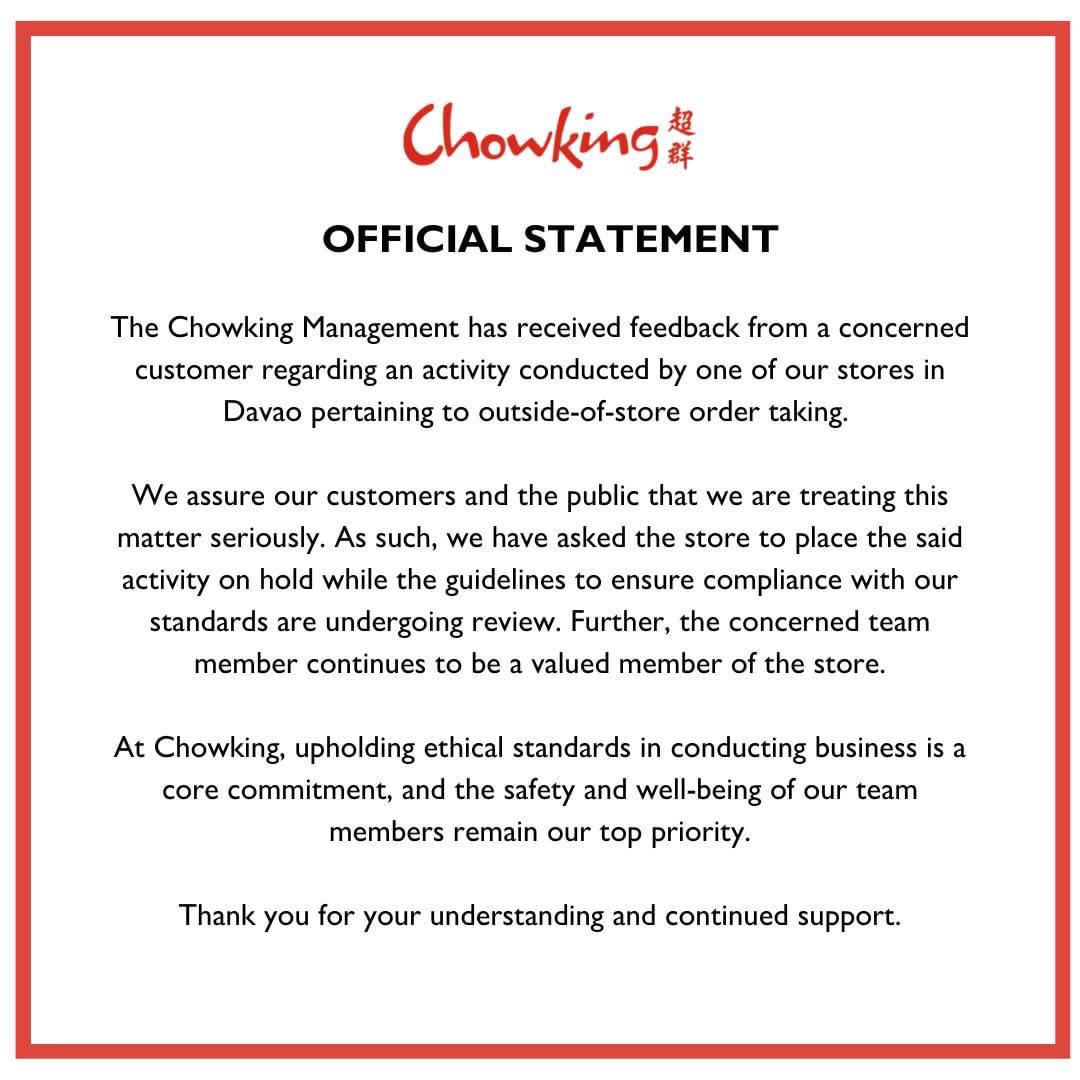 Chowking 超群

OFFICIAL STATEMENT

The Chowking Management has received feedback from a concerned customer regarding an activity conducted by one of our stores in Davao pertaining to outside-of-store order taking.

We assure our customers and the public that we are treating this matter seriously. As such, we have asked the store to place the said activity on hold while the guidelines to ensure compliance with our standards are undergoing review. Further, the concerned team member continues to be a valued member of the store.

At Chowking, upholding ethical standards in conducting business is a core commitment, and the safety and well-being of our team members remain our top priority.

Thank you for your understanding and continued support.